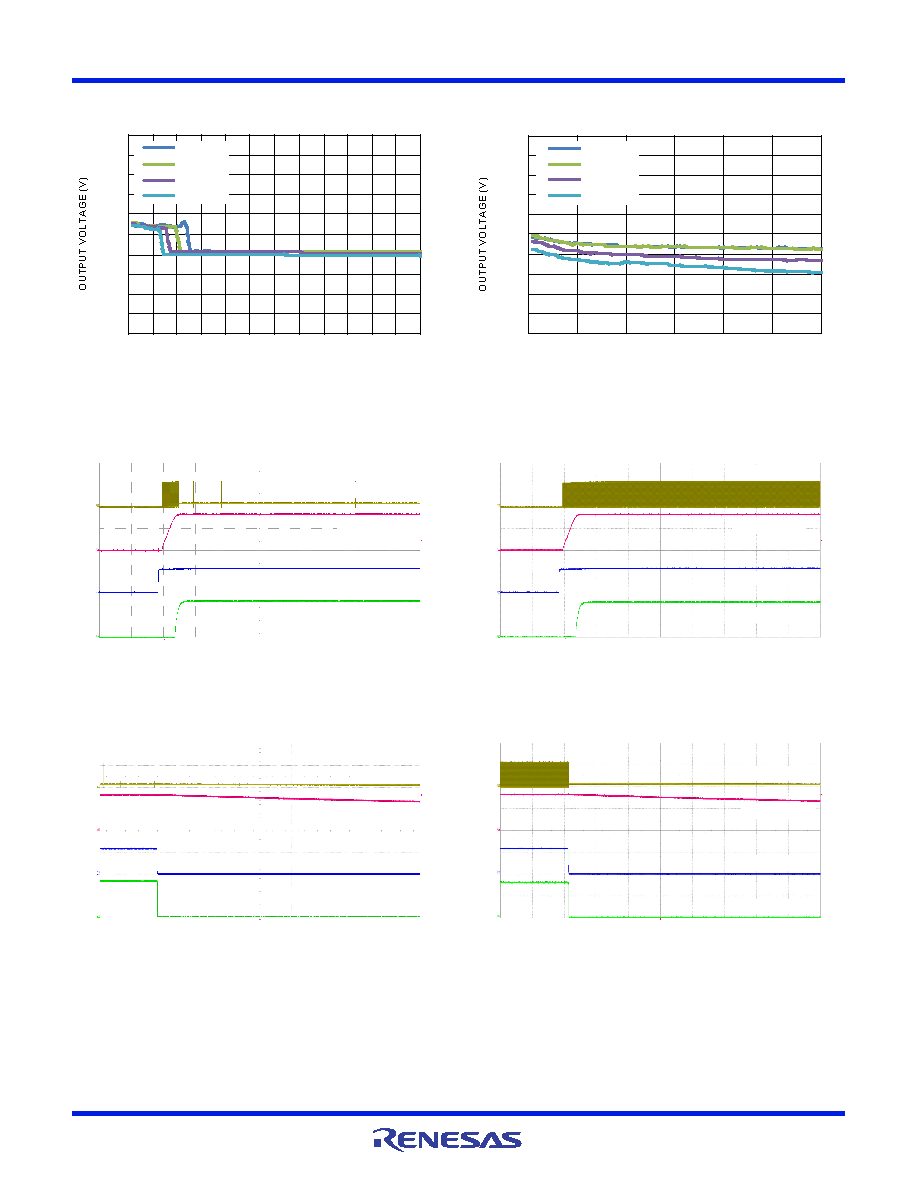 OUTPUT VOLTAGE (V)

OUTPUT VOLTAGE (V)

RENESAS